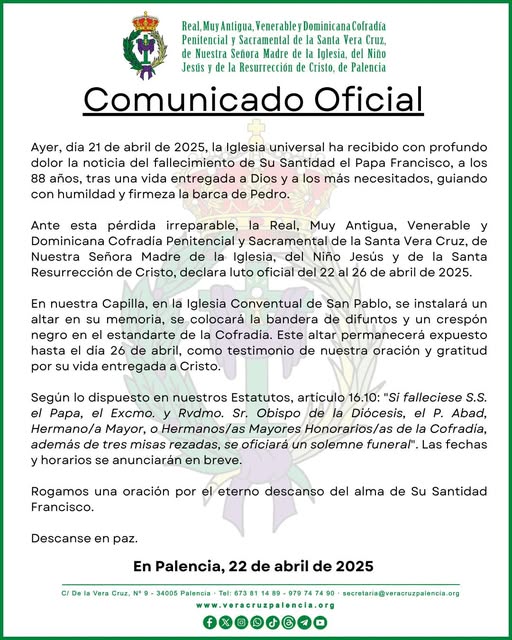 Real, Muy Antigua, Venerable y Dominicana Cofradía Penitencial y Sacramental de la Santa Vera Cruz, de Nuestra Señora Madre de la Iglesia, del Niño Jesús y de la Resurrección de Cristo, de Palencia

Comunicado Oficial

Ayer, día 21 de abril de 2025, la Iglesia universal ha recibido con profundo dolor la noticia del fallecimiento de Su Santidad el Papa Francisco, a los 88 años, tras una vida entregada a Dios y a los más necesitados, guiando con humildad y firmeza la barca de Pedro.

Ante esta pérdida irreparable, la Real, Muy Antigua, Venerable y Dominicana Cofradía Penitencial y Sacramental de la Santa Vera Cruz, de Nuestra Señora Madre de la Iglesia, del Niño Jesús y de la Santa Resurrección de Cristo, declara luto oficial del 22 al 26 de abril de 2025.

En nuestra Capilla, en la Iglesia Conventual de San Pablo, se instalará un altar en su memoria, se colocará la bandera de difuntos y un crespón negro en el estandarte de la Cofradía. Este altar permanecerá expuesto hasta el día 26 de abril, como testimonio de nuestra oración y gratitud por su vida entregada a Cristo.

Según lo dispuesto en nuestros Estatutos, articulo 16.10: "Si falleciese S.S. el Papa, el Excmo. y Rvdmo. Sr. Obispo de la Diócesis, el P. Abad, Hermano/a Mayor, o Hermanos/as Mayores Honorarios/as de la Cofradía, además de tres misas rezadas, se oficiará un solemne funeral". Las fechas y horarios se anunciarán en breve.

Rogamos una oración por el eterno descanso del alma de Su Santidad Francisco.

Descanse en paz.

En Palencia, 22 de abril de 2025

C/ De la Vera Cruz, Nº 9 - 34005 Palencia · Tel: 673 81 14 89 - 979 74 74 90 · secretaria@veracruzpalencia.org

www.veracruzpalencia.org